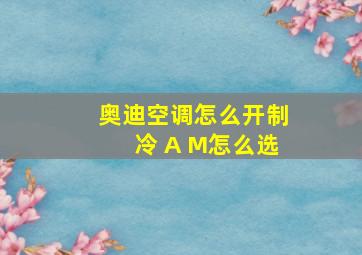 奥迪空调怎么开制冷 A M怎么选